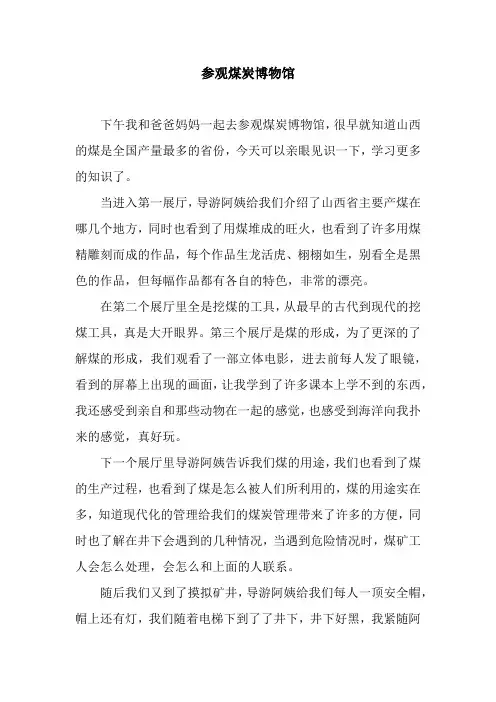 参观煤炭博物馆

下午我和爸爸妈妈一起去参观煤炭博物馆，很早就知道山西的煤是全国产量最多的省份，今天可以亲眼见识一下，学习更多的知识了。

当进入第一展厅，导游阿姨给我们介绍了山西省主要产煤在哪几个地方，同时也看到了用煤堆成的旺火，也看到了许多用煤精雕刻而成的作品，每个作品生龙活虎、栩栩如生，别看全是黑色的作品，但每幅作品都有各自的特色，非常的漂亮。

在第二个展厅里全是挖煤的工具，从最早的古代到现代的挖煤工具，真是大开眼界。第三个展厅是煤的形成，为了更深的了解煤的形成，我们观看了一部立体电影，进去前每人发了眼镜，看到的屏幕上出现的画面，让我学到了许多课本上学不到的东西，我还感受到亲自和那些动物在一起的感觉，也感受到海洋向我扑来的感觉，真好玩。

下一个展厅里导游阿姨告诉我们煤的用途，我们也看到了煤的生产过程，也看到了煤是怎么被人们所利用的，煤的用途实在多，知道现代化的管理给我们的煤炭管理带来了许多的方便，同时也了解在井下会遇到的几种情况，当遇到危险情况时，煤矿工人会怎么处理，会怎么和上面的人联系。

随后我们又到了摸拟矿井，导游阿姨给我们每人一顶安全帽，帽上还有灯，我们随着电梯下到了了井下，井下好黑，我紧随阿